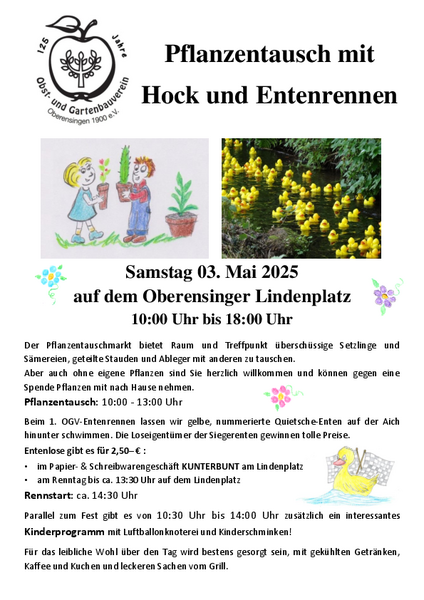 125 Jahre
Obst- und Gartenbauverein
Oberensingen 1900 e.V.

Pflanzentausch mit
Hock und Entenrennen

Samstag 03. Mai 2025
auf dem Oberensinger Lindenplatz
10:00 Uhr bis 18:00 Uhr

Der Pflanzentauschmarkt bietet Raum und Treffpunkt überschüssige Setzlinge und Sämereien, geteilte Stauden und Ableger mit anderen zu tauschen.
Aber auch ohne eigene Pflanzen sind Sie herzlich willkommen und können gegen eine Spende Pflanzen mit nach Hause nehmen.
Pflanzentausch: 10:00 - 13:00 Uhr

Beim 1. OGV-Entenrennen lassen wir gelbe, nummerierte Quietsche-Enten auf der Aich hinunter schwimmen. Die Loseigentümer der Siegerenten gewinnen tolle Preise.
Entenlose gibt es für 2,50– € :
• im Papier- & Schreibwarengeschäft KUNTERBUNT am Lindenplatz
• am Renntag bis ca. 13:30 Uhr auf dem Lindenplatz
Rennstart: ca. 14:30 Uhr

Parallel zum Fest gibt es von 10:30 Uhr bis 14:00 Uhr zusätzlich ein interessantes Kinderprogramm mit Luftballonknoterei und Kinderschminken!

Für das leibliche Wohl über den Tag wird bestens gesorgt sein, mit gekühlten Getränken, Kaffee und Kuchen und leckeren Sachen vom Grill.